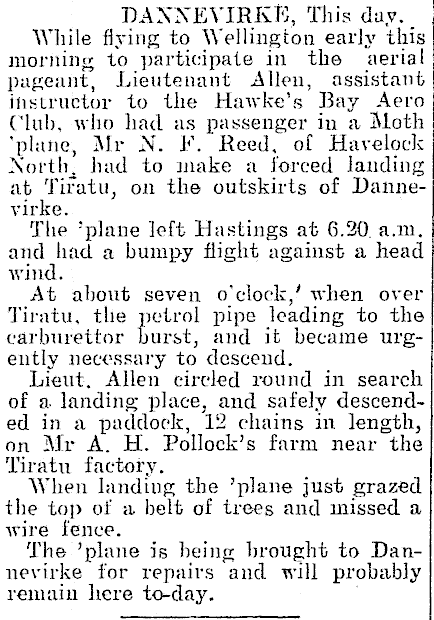 DANNEVIRKE, This day.

While flying to Wellington early this morning to participate in the aerial pageant, Lieutenant Allen, assistant instructor to the Hawke's Bay Aero Club, who had as passenger in a Moth 'plane, Mr N. F. Reed, of Havelock North, had to make a forced landing at Tiratu, on the outskirts of Dannevirke.

The 'plane left Hastings at 6.20 a.m. and had a bumpy flight against a head wind.

At about seven o'clock,' when over Tiratu, the petrol pipe leading to the carburettor burst, and it became urgently necessary to descend.

Lieut. Allen circled round in search of a landing place, and safely descended in a paddock, 12 chains in length, on Mr A. H. Pollock's farm near the Tiratu factory.

When landing the 'plane just grazed the top of a belt of trees and missed a wire fence.

The 'plane is being brought to Dannevirke for repairs and will probably remain here to-day.